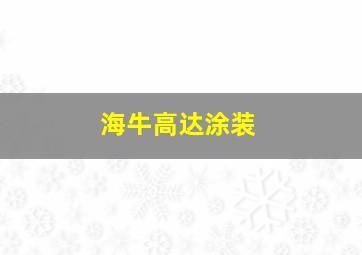 海牛高达涂装